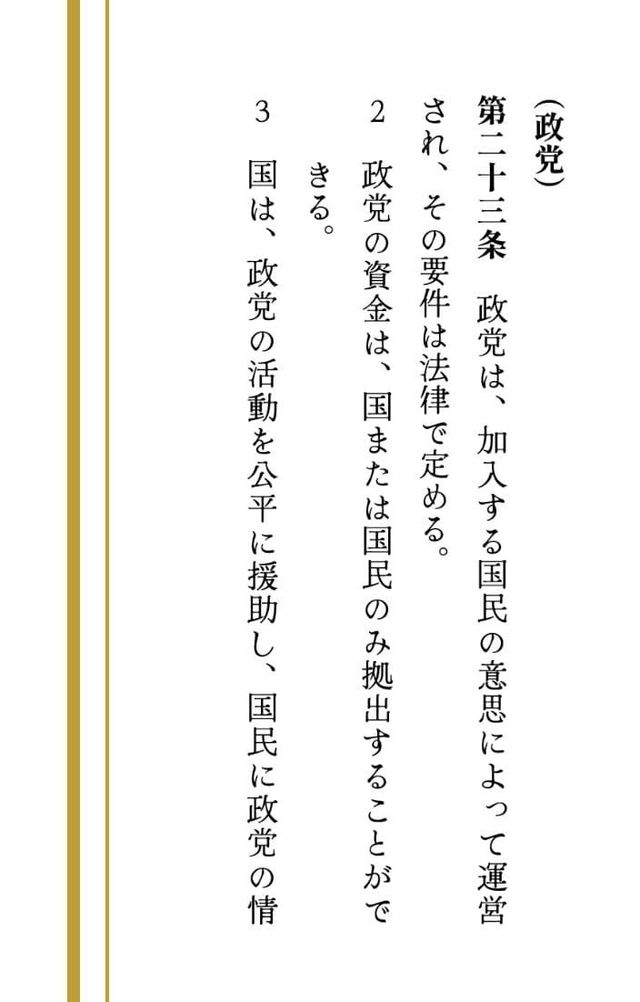 （政党）

第二十三条 政党は、加入する国民の意思によって運営され、その要件は法律で定める。

2 政党の資金は、国または国民のみ拠出することができる。

3 国は、政党の活動を公平に援助し、国民に政党の情